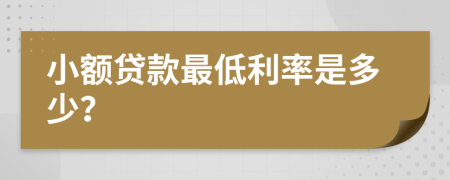 小额贷款最低利率是多少?